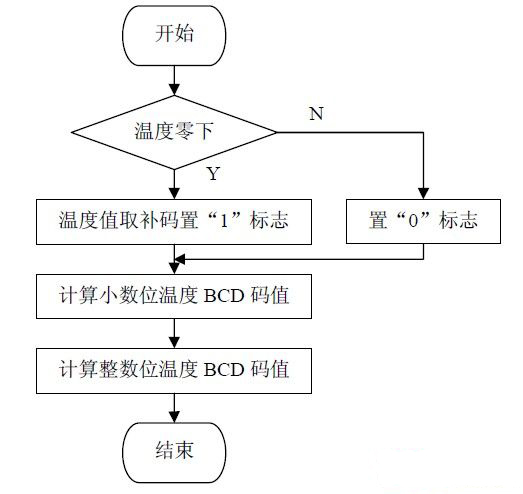 开始

温度零下

N

Y

温度值取补码置“1”标志

置“0”标志

计算小数位温度 BCD 码值

计算整数位温度 BCD 码值

结束